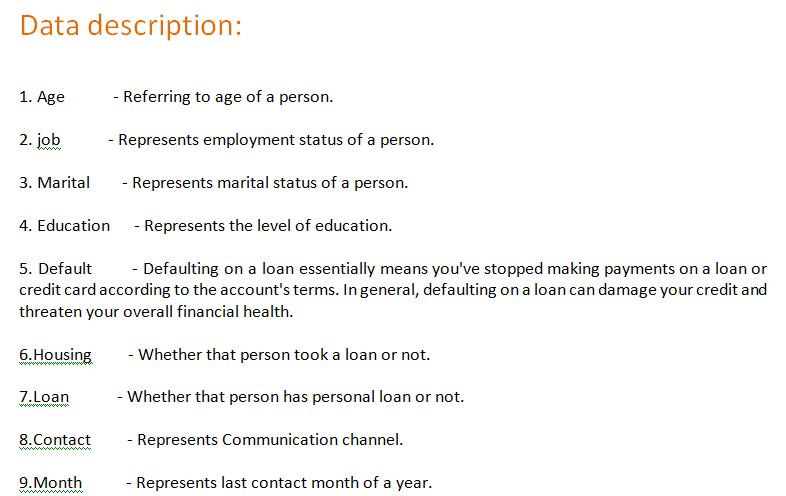 Data description:

1. Age - Referring to age of a person.

2. job - Represents employment status of a person.

3. Marital - Represents marital status of a person.

4. Education - Represents the level of education.

5. Default - Defaulting on a loan essentially means you've stopped making payments on a loan or credit card according to the account's terms. In general, defaulting on a loan can damage your credit and threaten your overall financial health.

6.Housing - Whether that person took a loan or not.

7.Loan - Whether that person has personal loan or not.

8.Contact - Represents Communication channel.

9.Month - Represents last contact month of a year.